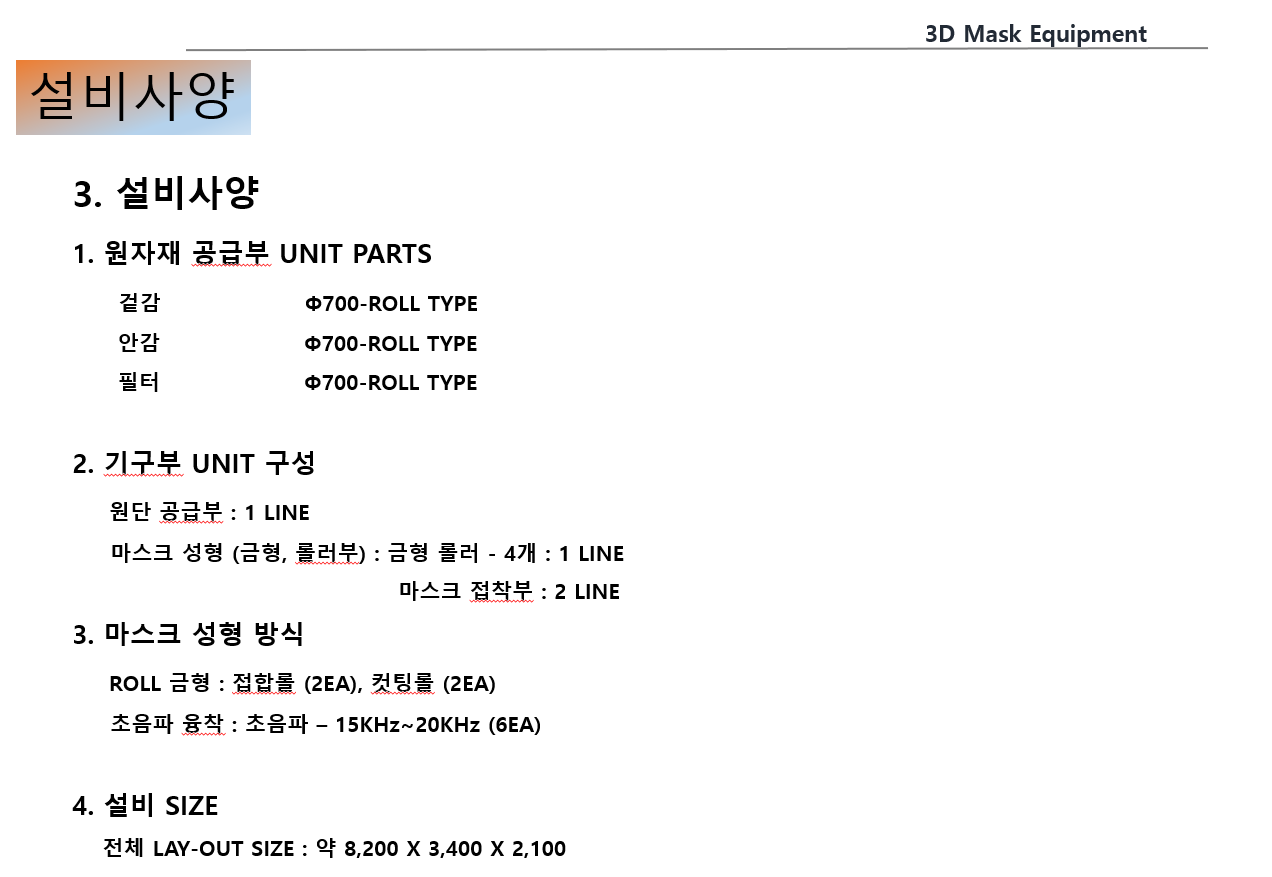 3D Mask Equipment

설비사양

3. 설비사양

1. 원자재 공급부 UNIT PARTS

겉감 Φ700-ROLL TYPE
안감 Φ700-ROLL TYPE
필터 Φ700-ROLL TYPE

2. 기구부 UNIT 구성

원단 공급부 : 1 LINE
마스크 성형 (금형, 롤러부) : 금형 롤러 - 4개 : 1 LINE
마스크 접착부 : 2 LINE

3. 마스크 성형 방식

ROLL 금형 : 접합롤 (2EA), 컷팅롤 (2EA)
초음파 융착 : 초음파 – 15KHz~20KHz (6EA)

4. 설비 SIZE

전체 LAY-OUT SIZE : 약 8,200 X 3,400 X 2,100